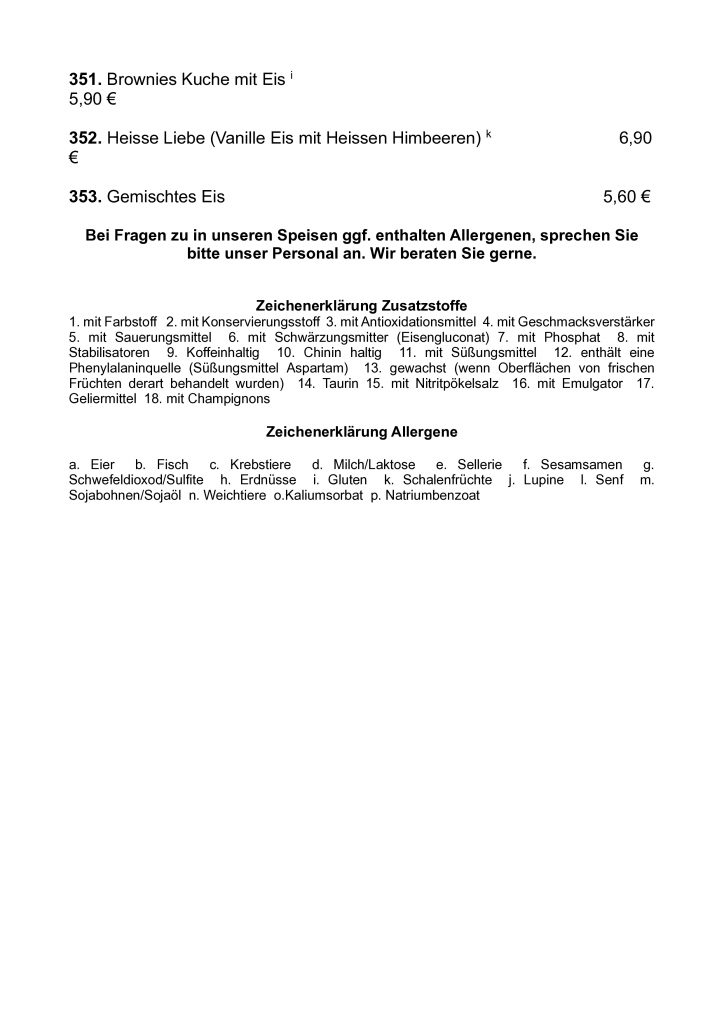 **351.** Brownies Kuche mit Eis $^{i}$
5,90 €

**352.** Heisse Liebe (Vanille Eis mit Heissen Himbeeren) $^{k}$ 6,90 €

**353.** Gemischtes Eis 5,60 €

**Bei Fragen zu in unseren Speisen ggf. enthalten Allergenen, sprechen Sie bitte unser Personal an. Wir beraten Sie gerne.**

**Zeichenerklärung Zusatzstoffe**
1. mit Farbstoff 2. mit Konservierungsstoff 3. mit Antioxidationsmittel 4. mit Geschmacksverstärker 5. mit Sauerungsmittel 6. mit Schwärzungsmitter (Eisengluconat) 7. mit Phosphat 8. mit Stabilisatoren 9. Koffeinhaltig 10. Chinin haltig 11. mit Süßungsmittel 12. enthält eine Phenylalaninquelle (Süßungsmittel Aspartam) 13. gewachst (wenn Oberflächen von frischen Früchten derart behandelt wurden) 14. Taurin 15. mit Nitritpökelsalz 16. mit Emulgator 17. Geliermittel 18. mit Champignons

**Zeichenerklärung Allergene**

a. Eier b. Fisch c. Krebstiere d. Milch/Laktose e. Sellerie f. Sesamsamen g. Schwefeldioxod/Sulfite h. Erdnüsse i. Gluten k. Schalenfrüchte j. Lupine l. Senf m. Sojabohnen/Sojaöl n. Weichtiere o.Kaliumsorbat p. Natriumbenzoat